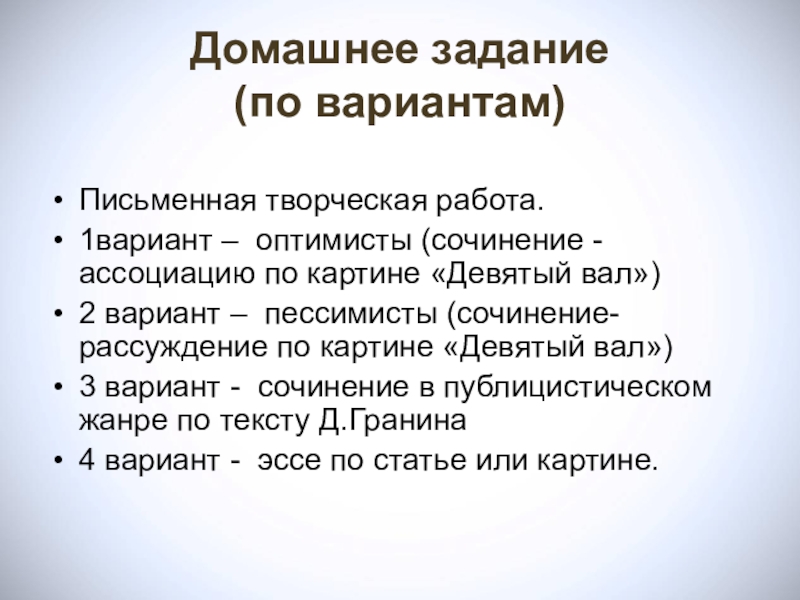 Домашнее задание
(по вариантам)

• Письменная творческая работа.
• 1вариант – оптимисты (сочинение - ассоциацию по картине «Девятый вал»)
• 2 вариант – пессимисты (сочинение-рассуждение по картине «Девятый вал»)
• 3 вариант - сочинение в публицистическом жанре по тексту Д.Гранина
• 4 вариант - эссе по статье или картине.